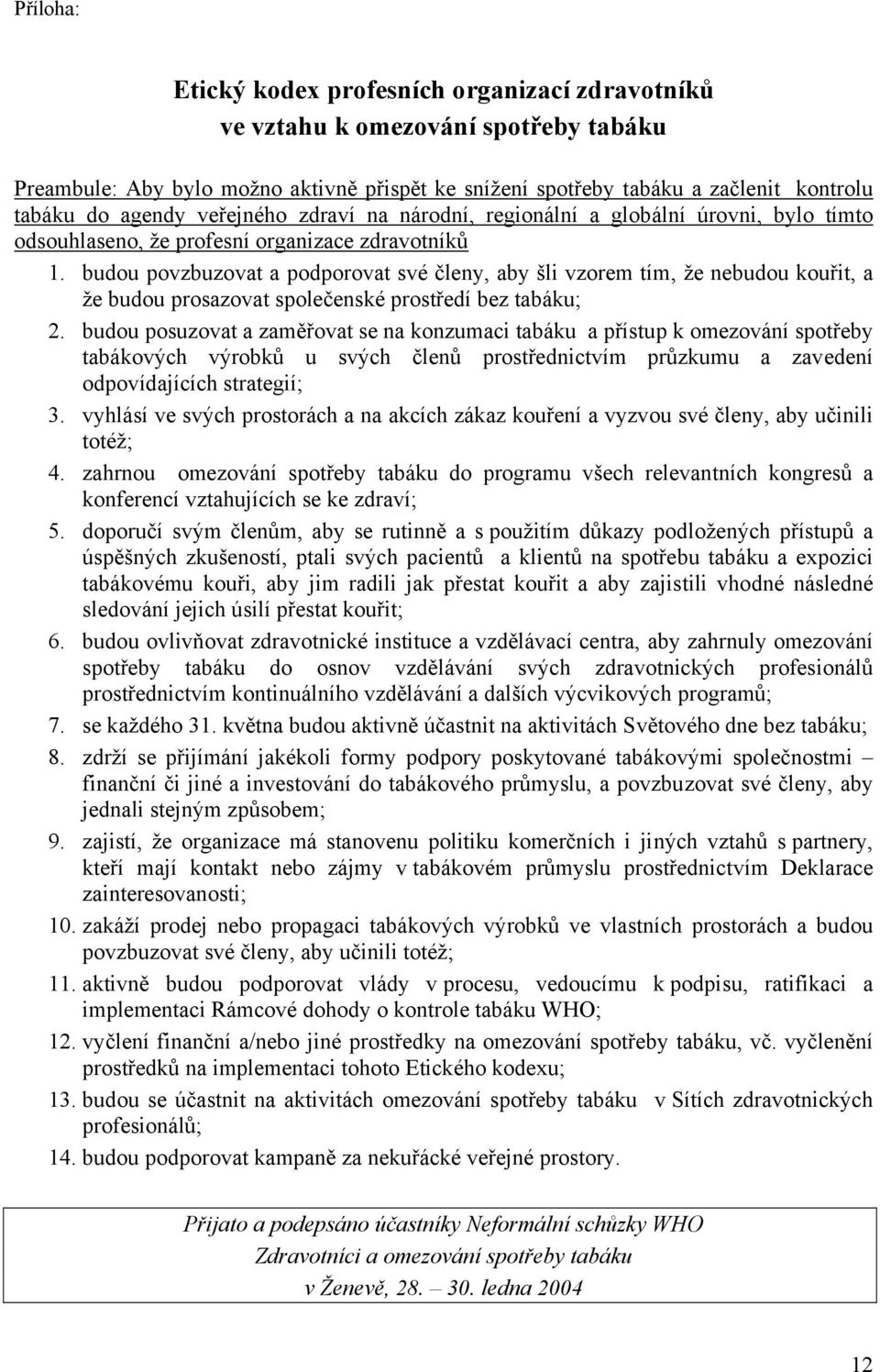 Příloha:

Etický kodex profesních organizací zdravotníků
ve vztahu k omezování spotřeby tabáku

Preambule: Aby bylo možno aktivně přispět ke snížení spotřeby tabáku a začlenit kontrolu tabáku do agendy veřejného zdraví na národní, regionální a globální úrovni, bylo tímto odsouhlaseno, že profesní organizace zdravotníků

1. budou povzbuzovat a podporovat své členy, aby šli vzorem tím, že nebudou kouřit, a že budou prosazovat společenské prostředí bez tabáku;
2. budou posuzovat a zaměřovat se na konzumaci tabáku a přístup k omezování spotřeby tabákových výrobků u svých členů prostřednictvím průzkumu a zavedení odpovídajících strategií;
3. vyhlásí ve svých prostorách a na akcích zákaz kouření a vyzvou své členy, aby učinili totéž;
4. zahrnou omezování spotřeby tabáku do programu všech relevantních kongresů a konferencí vztahujících se ke zdraví;
5. doporučí svým členům, aby se rutinně a s použitím důkazy podložených přístupů a úspěšných zkušeností, ptali svých pacientů a klientů na spotřebu tabáku a expozici tabákovému kouři, aby jim radili jak přestat kouřit a aby zajistili vhodné následné sledování jejich úsilí přestat kouřit;
6. budou ovlivňovat zdravotnické instituce a vzdělávací centra, aby zahrnuly omezování spotřeby tabáku do osnov vzdělávání svých zdravotnických profesionálů prostřednictvím kontinuálního vzdělávání a dalších výcvikových programů;
7. se každého 31. května budou aktivně účastnit na aktivitách Světového dne bez tabáku;
8. zdrží se přijímání jakékoli formy podpory poskytované tabákovými společnostmi – finanční či jiné a investování do tabákového průmyslu, a povzbuzovat své členy, aby jednali stejným způsobem;
9. zajistí, že organizace má stanovenu politiku komerčních i jiných vztahů s partnery, kteří mají kontakt nebo zájmy v tabákovém průmyslu prostřednictvím Deklarace zainteresovanosti;
10. zakáží prodej nebo propagaci tabákových výrobků ve vlastních prostorách a budou povzbuzovat své členy, aby učinili totéž;
11. aktivně budou podporovat vlády v procesu, vedoucímu k podpisu, ratifikaci a implementaci Rámcové dohody o kontrole tabáku WHO;
12. vyčlení finanční a/nebo jiné prostředky na omezování spotřeby tabáku, vč. vyčlenění prostředků na implementaci tohoto Etického kodexu;
13. budou se účastnit na aktivitách omezování spotřeby tabáku v Sítích zdravotnických profesionálů;
14. budou podporovat kampaně za nekuřácké veřejné prostory.

Přijato a podepsáno účastníky Neformální schůzky WHO
Zdravotníci a omezování spotřeby tabáku
v Ženevě, 28. – 30. ledna 2004

12